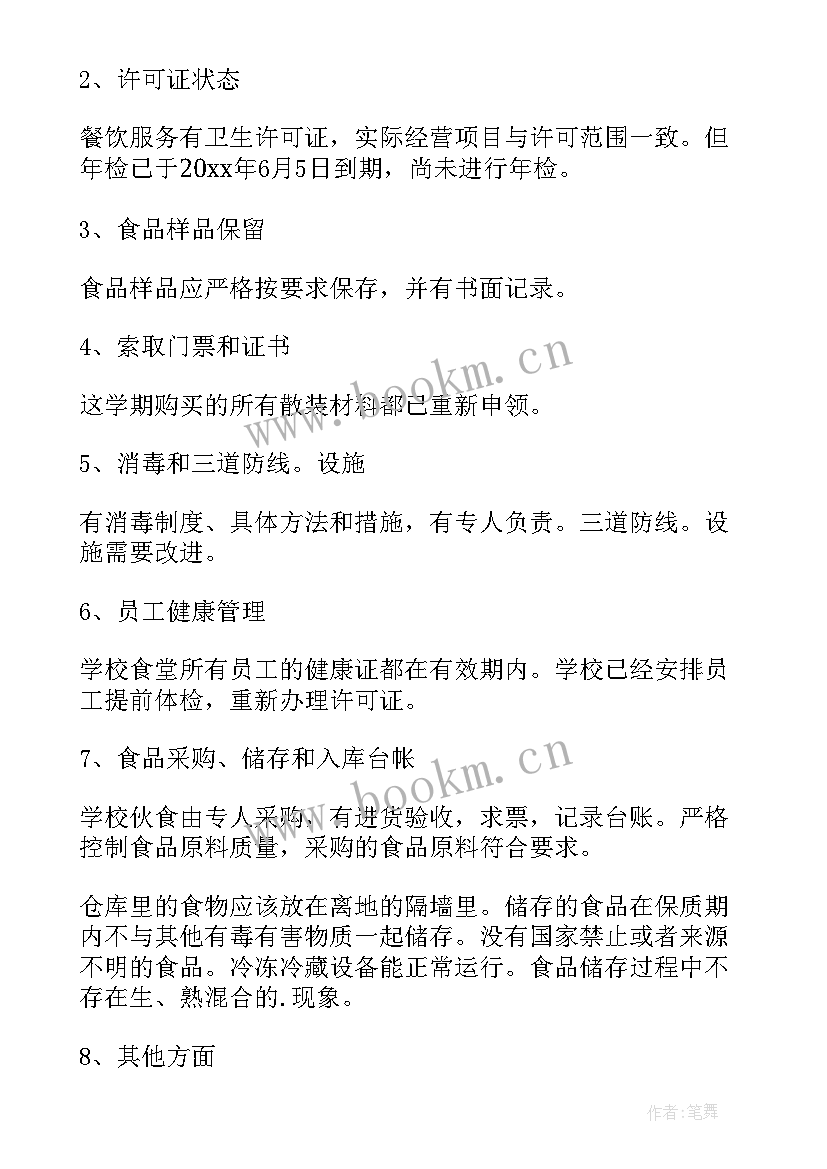 2、许可证状态

餐饮服务有卫生许可证，实际经营项目与许可范围一致。但年检已于20xx年6月5日到期，尚未进行年检。

3、食品样品保留

食品样品应严格按要求保存，并有书面记录。

4、索取门票和证书

这学期购买的所有散装材料都已重新申领。

5、消毒和三道防线。设施

有消毒制度、具体方法和措施，有专人负责。三道防线。设施需要改进。

6、员工健康管理

学校食堂所有员工的健康证都在有效期内。学校已经安排员工提前体检，重新办理许可证。

7、食品采购、储存和入库台帐

学校伙食由专人采购，有进货验收，求票，记录台账。严格控制食品原料质量，采购的食品原料符合要求。

仓库里的食物应该放在离地的隔墙里。储存的食品在保质期内不与其他有毒有害物质一起储存。没有国家禁止或者来源不明的食品。冷冻冷藏设备能正常运行。食品储存过程中不存在生、熟混合的.现象。

8、其他方面

www.bookm.cn

www.bookm.cn

作者:笔舞